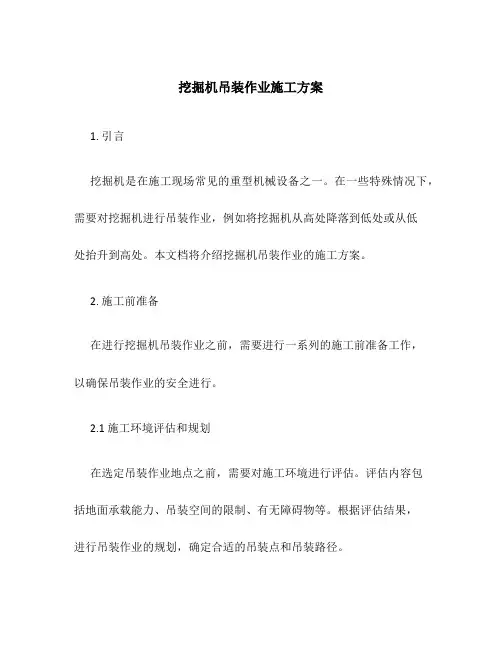 挖掘机吊装作业施工方案

1. 引言

挖掘机是在施工现场常见的重型机械设备之一。在一些特殊情况下，需要对挖掘机进行吊装作业，例如将挖掘机从高处降落到低处或从低处抬升到高处。本文档将介绍挖掘机吊装作业的施工方案。

2. 施工前准备

在进行挖掘机吊装作业之前，需要进行一系列的施工前准备工作，以确保吊装作业的安全进行。

2.1 施工环境评估和规划

在选定吊装作业地点之前，需要对施工环境进行评估。评估内容包括地面承载能力、吊装空间的限制、有无障碍物等。根据评估结果，进行吊装作业的规划，确定合适的吊装点和吊装路径。